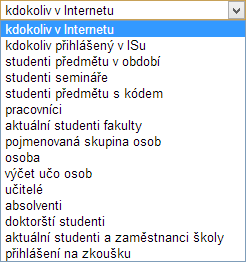 kdokoliv v Internetu

kdokoliv v Internetu
kdokoliv přihlášený v ISu
studenti předmětu v období
studenti semináře
studenti předmětu s kódem
pracovníci
aktuální studenti fakulty
pojmenovaná skupina osob
osoba
výčet učo osob
učitelé
absolventi
doktorští studenti
aktuální studenti a zaměstnanci školy
přihlášení na zkoušku